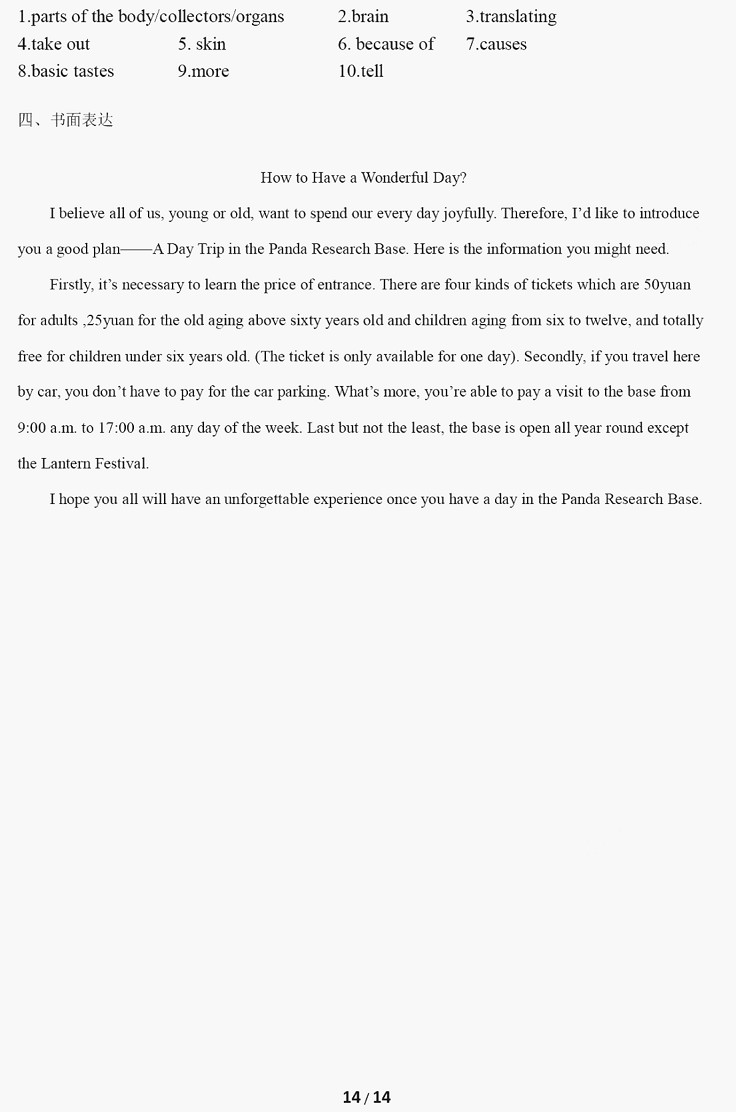 1.parts of the body/collectors/organs 2.brain 3.translating
4.take out 5. skin 6. because of 7.causes
8.basic tastes 9.more 10.tell

四、书面表达

How to Have a Wonderful Day?

I believe all of us, young or old, want to spend our every day joyfully. Therefore, I'd like to introduce you a good plan——A Day Trip in the Panda Research Base. Here is the information you might need.

Firstly, it's necessary to learn the price of entrance. There are four kinds of tickets which are 50yuan for adults ,25yuan for the old aging above sixty years old and children aging from six to twelve, and totally free for children under six years old. (The ticket is only available for one day). Secondly, if you travel here by car, you don't have to pay for the car parking. What's more, you're able to pay a visit to the base from 9:00 a.m. to 17:00 a.m. any day of the week. Last but not the least, the base is open all year round except the Lantern Festival.

I hope you all will have an unforgettable experience once you have a day in the Panda Research Base.

14 / 14